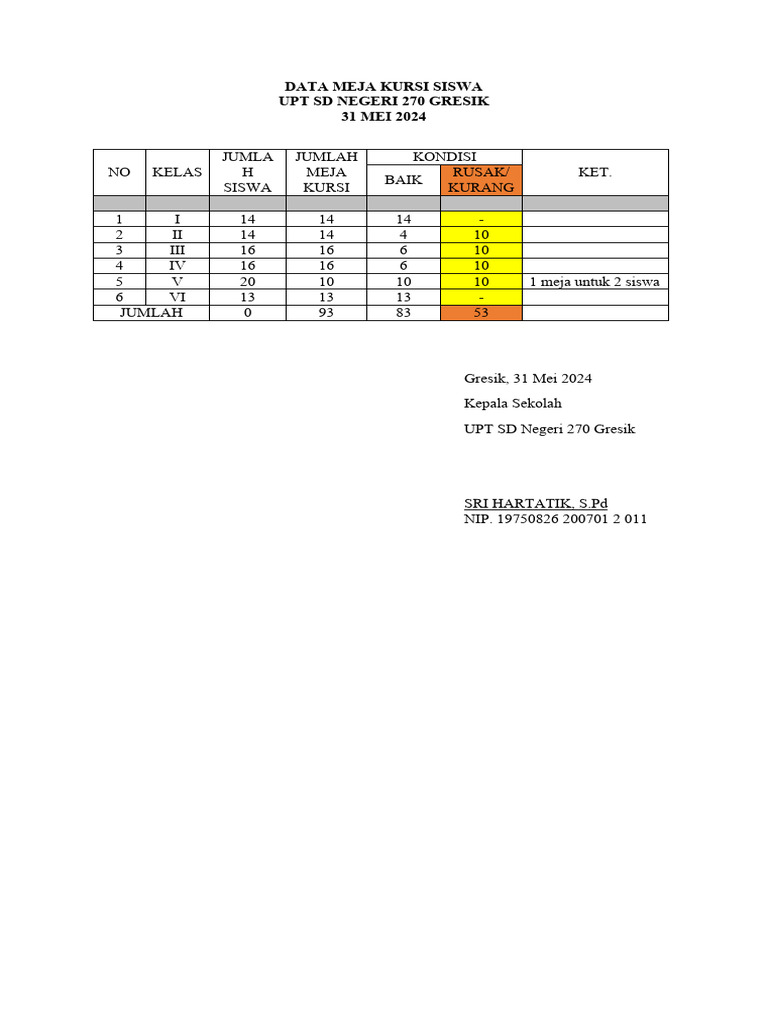 DATA MEJA KURSI SISWA
UPT SD NEGERI 270 GRESIK
31 MEI 2024

| NO | KELAS | JUMLAH SISWA | JUMLAH MEJA KURSI | KONDISI BAIK | KONDISI RUSAK/ KURANG | KET. |
|---|---|---|---|---|---|---|
| | | | | | | |
| 1 | I | 14 | 14 | 14 | - | |
| 2 | II | 14 | 14 | 4 | 10 | |
| 3 | III | 16 | 16 | 6 | 10 | |
| 4 | IV | 16 | 16 | 6 | 10 | |
| 5 | V | 20 | 10 | 10 | 10 | 1 meja untuk 2 siswa |
| 6 | VI | 13 | 13 | 13 | - | |
| JUMLAH | | 0 | 93 | 83 | 53 | |

Gresik, 31 Mei 2024

Kepala Sekolah

UPT SD Negeri 270 Gresik

SRI HARTATIK, S.Pd
NIP. 19750826 200701 2 011